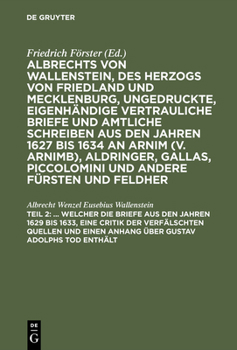 DE GRUYTER

Friedrich Förster (Ed.)

ALBRECHTS VON WALLENSTEIN, DES HERZOGS VON FRIEDLAND UND MECKLENBURG, UNGEDRUCKTE, EIGENHÄNDIGE VERTRAULICHE BRIEFE UND AMTLICHE SCHREIBEN AUS DEN JAHREN 1627 BIS 1634 AN ARNIM (V. ARNIMB), ALDRINGER, GALLAS, PICCOLOMINI UND ANDERE FÜRSTEN UND FELDHER

Albrecht Wenzel Eusebius Wallenstein

TEIL 2: ... WELCHER DIE BRIEFE AUS DEN JAHREN 1629 BIS 1633, EINE CRITIK DER VERFÄLSCHTEN QUELLEN UND EINEN ANHANG ÜBER GUSTAV ADOLPHS TOD ENTHÄLT

DE G